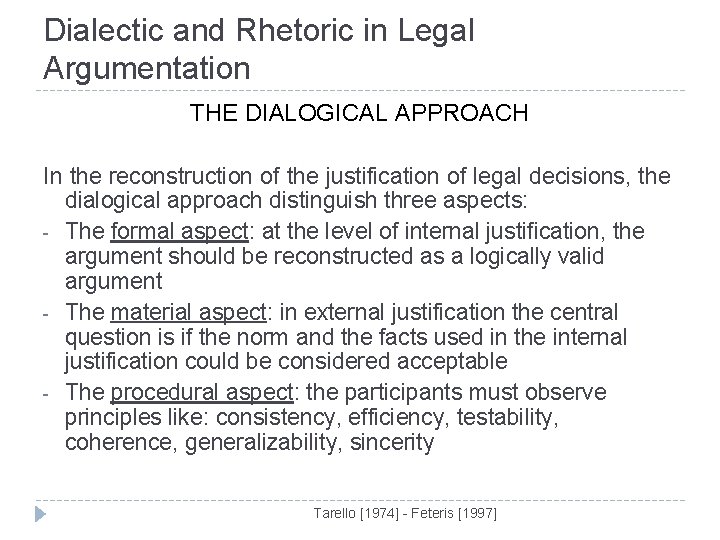 Dialectic and Rhetoric in Legal Argumentation

THE DIALOGICAL APPROACH

In the reconstruction of the justification of legal decisions, the dialogical approach distinguish three aspects:

- The formal aspect: at the level of internal justification, the argument should be reconstructed as a logically valid argument
- The material aspect: in external justification the central question is if the norm and the facts used in the internal justification could be considered acceptable
- The procedural aspect: the participants must observe principles like: consistency, efficiency, testability, coherence, generalizability, sincerity

Tarello [1974] - Feteris [1997]